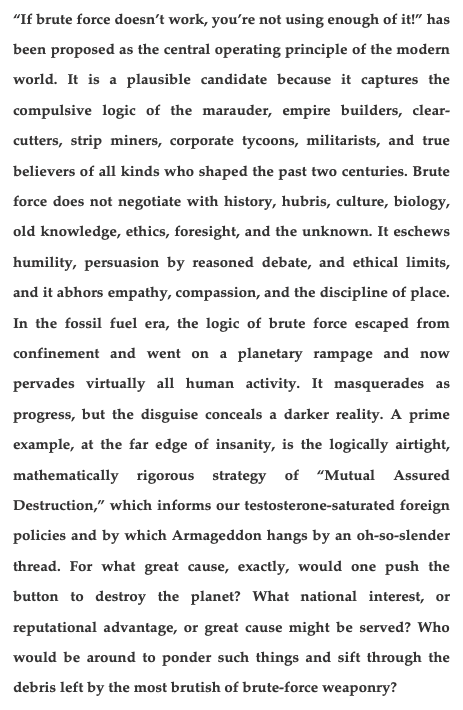 “If brute force doesn’t work, you’re not using enough of it!” has been proposed as the central operating principle of the modern world. It is a plausible candidate because it captures the compulsive logic of the marauder, empire builders, clear-cutters, strip miners, corporate tycoons, militarists, and true believers of all kinds who shaped the past two centuries. Brute force does not negotiate with history, hubris, culture, biology, old knowledge, ethics, foresight, and the unknown. It eschews humility, persuasion by reasoned debate, and ethical limits, and it abhors empathy, compassion, and the discipline of place. In the fossil fuel era, the logic of brute force escaped from confinement and went on a planetary rampage and now pervades virtually all human activity. It masquerades as progress, but the disguise conceals a darker reality. A prime example, at the far edge of insanity, is the logically airtight, mathematically rigorous strategy of “Mutual Assured Destruction,” which informs our testosterone-saturated foreign policies and by which Armageddon hangs by an oh-so-slender thread. For what great cause, exactly, would one push the button to destroy the planet? What national interest, or reputational advantage, or great cause might be served? Who would be around to ponder such things and sift through the debris left by the most brutish of brute-force weaponry?